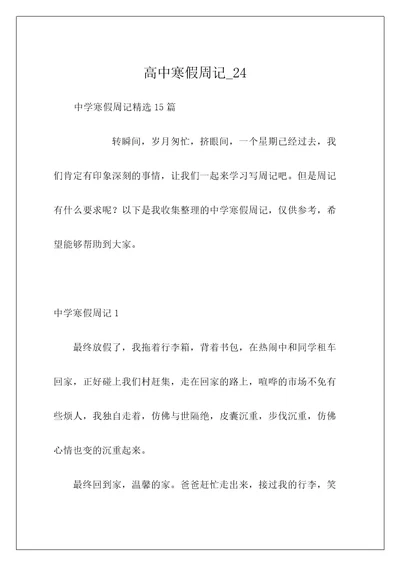 高中寒假周记_24

中学寒假周记精选 15 篇

转瞬间，岁月匆忙，挤眼间，一个星期已经过去，我们肯定有印象深刻的事情，让我们一起来学习写周记吧。但是周记有什么要求呢？以下是我收集整理的中学寒假周记，仅供参考，希望能够帮助到大家。

中学寒假周记 1

最终放假了，我拖着行李箱，背着书包，在热闹中和同学租车回家，正好碰上我们村赶集，走在回家的路上，喧哗的市场不免有些烦人，我独自走着，仿佛与世隔绝，皮囊沉重，步伐沉重，仿佛心情也变的沉重起来。

最终回到家，温馨的家。爸爸赶忙走出来，接过我的行李，笑